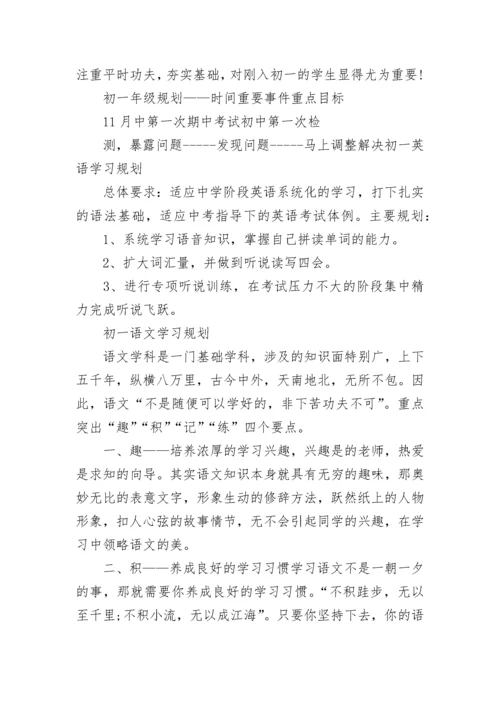 注重平时功夫，夯实基础，对刚入初一的学生显得尤为重要！

初一年级规划——时间重要事件重点目标

11月中第一次期中考试初中第一次检

测，暴露问题-----发现问题-----马上调整解决初一英语学习规划

总体要求：适应中学阶段英语系统化的学习，打下扎实的语法基础，适应中考指导下的英语考试体例。主要规划：

1、系统学习语音知识，掌握自己拼读单词的能力。

2、扩大词汇量，并做到听说读写四会。

3、进行专项听说训练，在考试压力不大的阶段集中精力完成听说飞跃。

初一语文学习规划

语文学科是一门基础学科，涉及的知识面特别广，上下五千年，纵横八万里，古今中外，天南地北，无所不包。因此，语文“不是随便可以学好的，非下苦功夫不可”。重点突出“趣”“积”“记”“练”四个要点。

一、趣——培养浓厚的学习兴趣，兴趣是的老师，热爱是求知的向导。其实语文知识本身就具有无穷的趣味，那奥妙无比的表意文字，形象生动的修辞方法，跃然纸上的人物形象，扣人心弦的故事情节，无不会引起同学的兴趣，在学习中领略语文的美。

二、积——养成良好的学习习惯学习语文不是一朝一夕的事，那就需要你养成良好的学习习惯。“不积跬步，无以至千里;不积小流，无以成江海”。只要你坚持下去，你的语